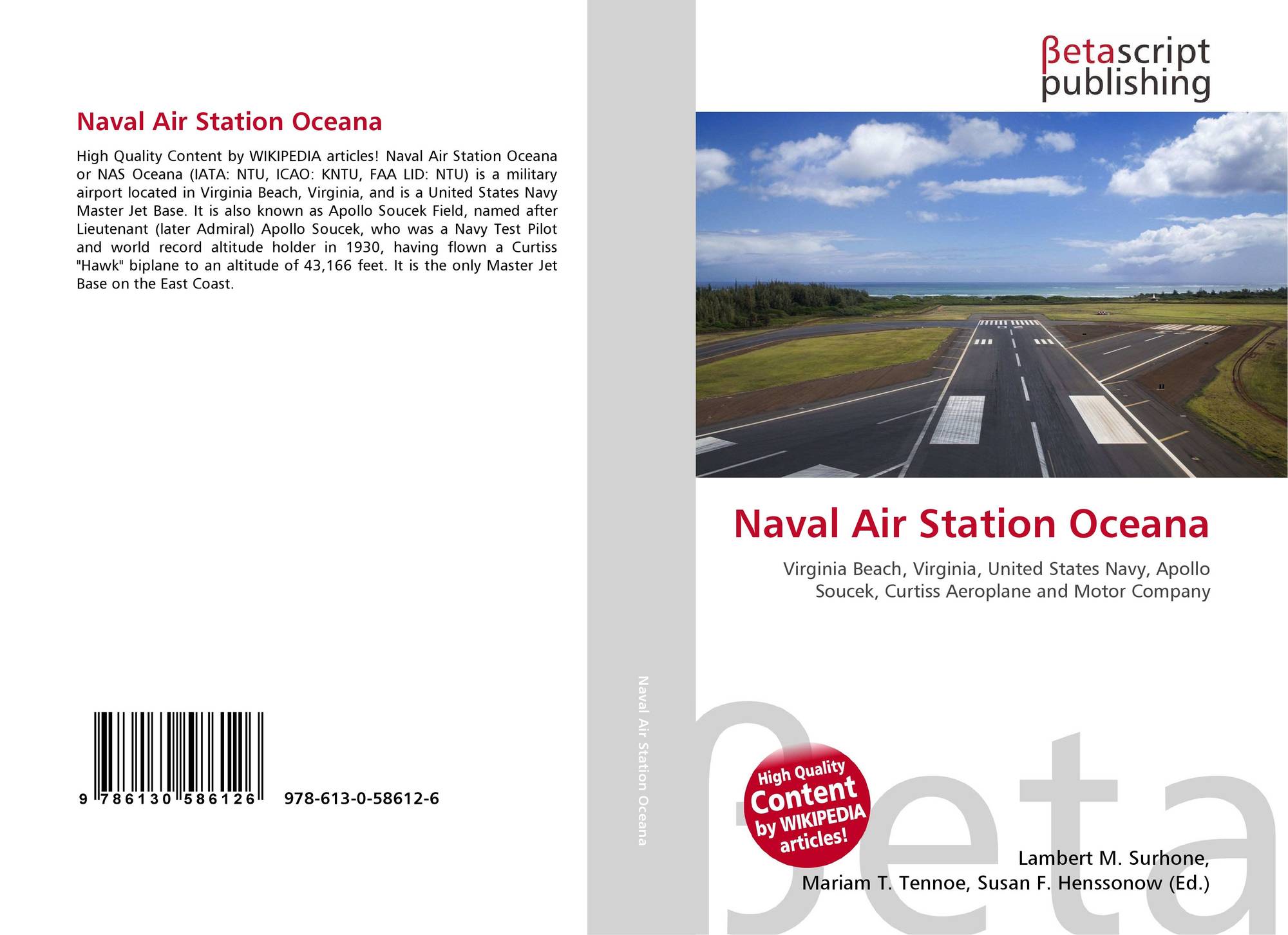 Naval Air Station Oceana

High Quality Content by WIKIPEDIA articles! Naval Air Station Oceana or NAS Oceana (IATA: NTU, ICAO: KNTU, FAA LID: NTU) is a military airport located in Virginia Beach, Virginia, and is a United States Navy Master Jet Base. It is also known as Apollo Soucek Field, named after Lieutenant (later Admiral) Apollo Soucek, who was a Navy Test Pilot and world record altitude holder in 1930, having flown a Curtiss "Hawk" biplane to an altitude of 43,166 feet. It is the only Master Jet Base on the East Coast.

9 786130 586126 978-613-0-58612-6

Naval Air Station Oceana

βetascript
publishing

Naval Air Station Oceana

Virginia Beach, Virginia, United States Navy, Apollo Soucek, Curtiss Aeroplane and Motor Company

High Quality
Content
by WIKIPEDIA
articles!

Lambert M. Surhone,
Mariam T. Tennoe, Susan F. Henssonow (Ed.)

βeta